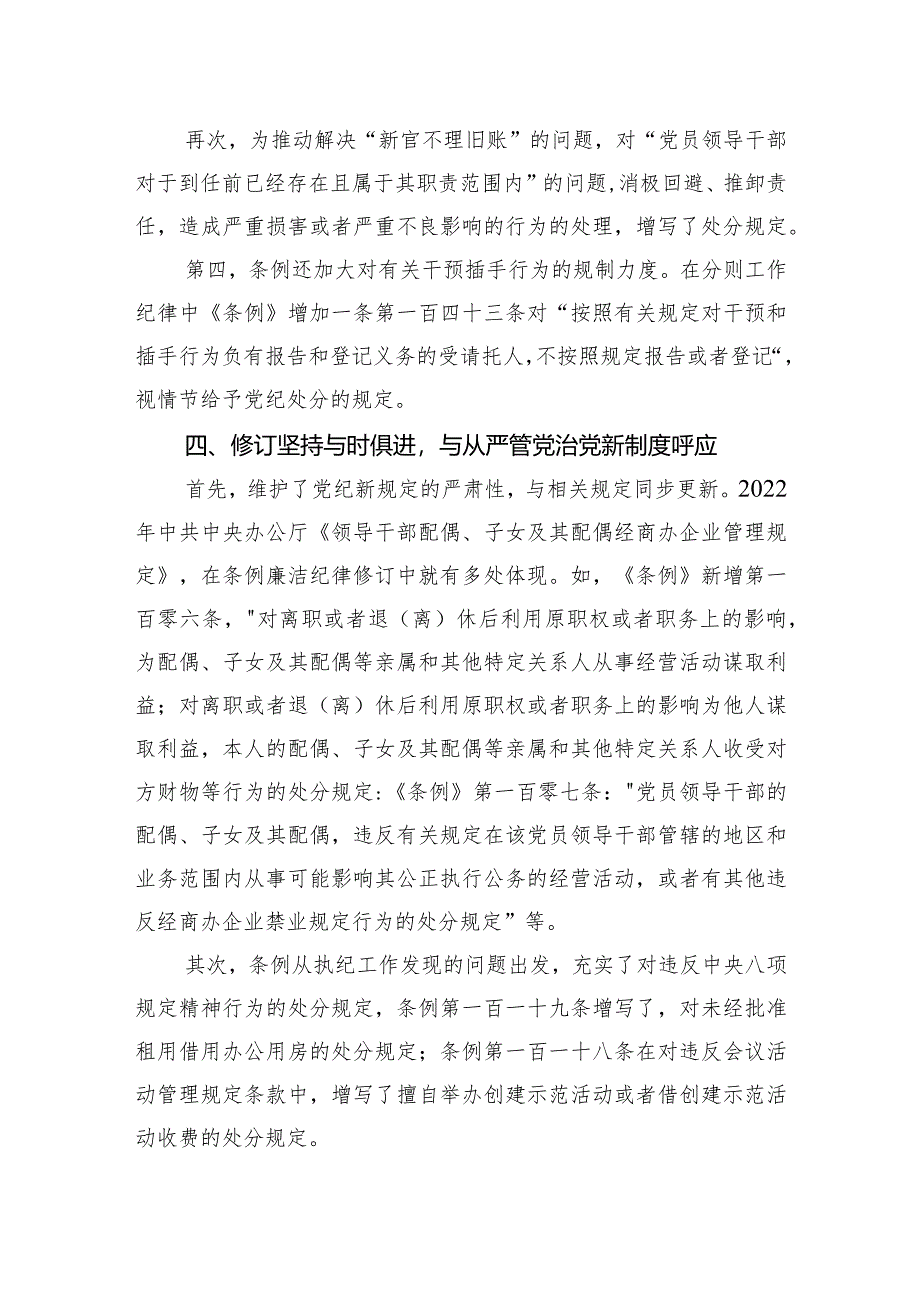 再次，为推动解决“新官不理旧账”的问题，对“党员领导干部对于到任前已经存在且属于其职责范围内”的问题,消极回避、推卸责任，造成严重损害或者严重不良影响的行为的处理，增写了处分规定。

第四，条例还加大对有关干预插手行为的规制力度。在分则工作纪律中《条例》增加一条第一百四十三条对“按照有关规定对干预和插手行为负有报告和登记义务的受请托人,不按照规定报告或者登记“,视情节给予党纪处分的规定。

四、修订坚持与时俱进，与从严管党治党新制度呼应

首先，维护了党纪新规定的严肃性，与相关规定同步更新。2022年中共中央办公厅《领导干部配偶、子女及其配偶经商办企业管理规定》，在条例廉洁纪律修订中就有多处体现。如，《条例》新增第一百零六条，"对离职或者退（离）休后利用原职权或者职务上的影响，为配偶、子女及其配偶等亲属和其他特定关系人从事经营活动谋取利益；对离职或者退（离）休后利用原职权或者职务上的影响为他人谋取利益，本人的配偶、子女及其配偶等亲属和其他特定关系人收受对方财物等行为的处分规定:《条例》第一百零七条："党员领导干部的配偶、子女及其配偶，违反有关规定在该党员领导干部管辖的地区和业务范围内从事可能影响其公正执行公务的经营活动，或者有其他违反经商办企业禁业规定行为的处分规定”等。

其次，条例从执纪工作发现的问题出发，充实了对违反中央八项规定精神行为的处分规定，条例第一百一十九条增写了，对未经批准租用借用办公用房的处分规定；条例第一百一十八条在对违反会议活动管理规定条款中，增写了擅自举办创建示范活动或者借创建示范活动收费的处分规定。